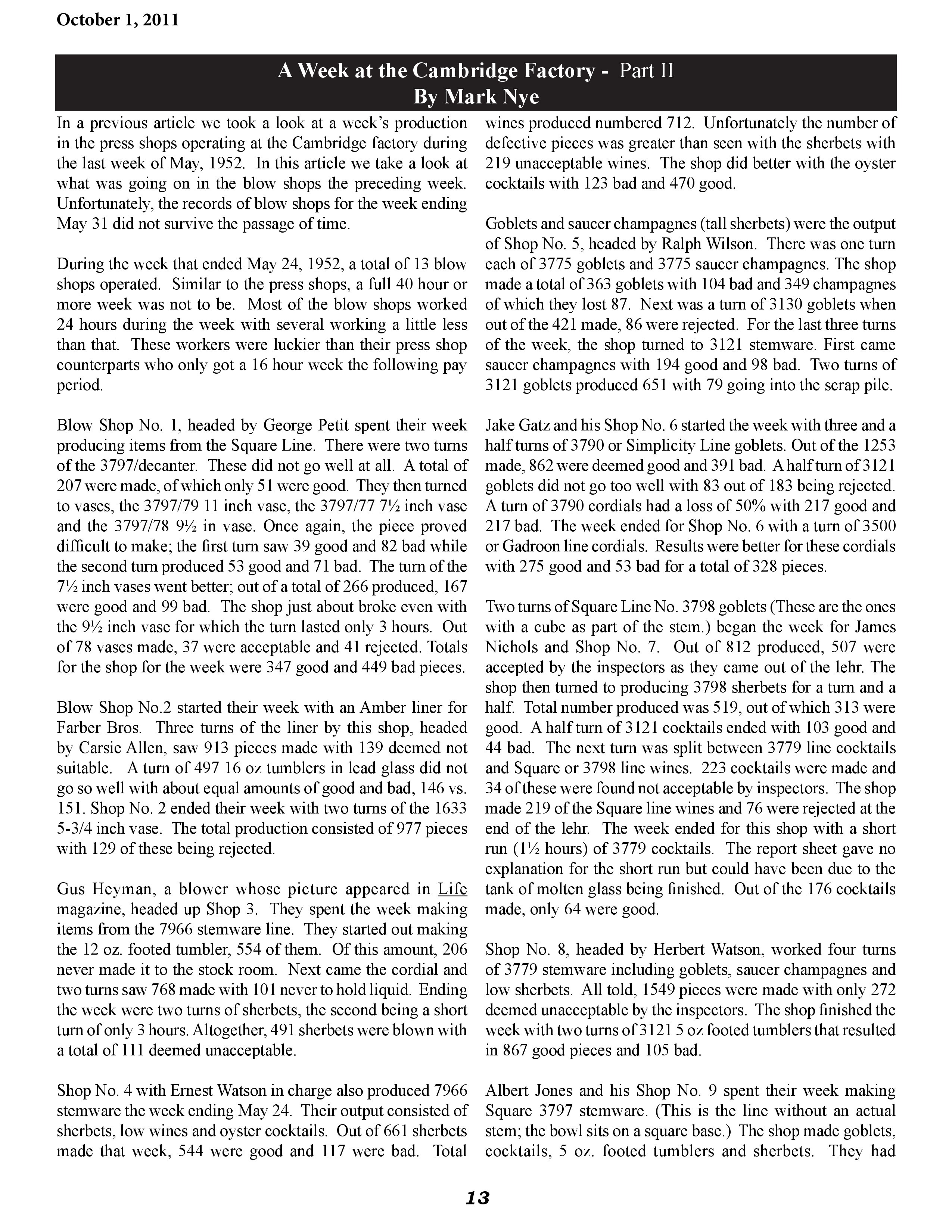 October 1, 2011

A Week at the Cambridge Factory - Part II
By Mark Nye

In a previous article we took a look at a week's production in the press shops operating at the Cambridge factory during the last week of May, 1952. In this article we take a look at what was going on in the blow shops the preceding week. Unfortunately, the records of blow shops for the week ending May 31 did not survive the passage of time.

During the week that ended May 24, 1952, a total of 13 blow shops operated. Similar to the press shops, a full 40 hour or more week was not to be. Most of the blow shops worked 24 hours during the week with several working a little less than that. These workers were luckier than their press shop counterparts who only got a 16 hour week the following pay period.

Blow Shop No. 1, headed by George Petit spent their week producing items from the Square Line. There were two turns of the 3797/decanter. These did not go well at all. A total of 207 were made, of which only 51 were good. They then turned to vases, the 3797/79 11 inch vase, the 3797/77 7½ inch vase and the 3797/78 9½ in vase. Once again, the piece proved difficult to make; the first turn saw 39 good and 82 bad while the second turn produced 53 good and 71 bad. The turn of the 7½ inch vases went better; out of a total of 266 produced, 167 were good and 99 bad. The shop just about broke even with the 9½ inch vase for which the turn lasted only 3 hours. Out of 78 vases made, 37 were acceptable and 41 rejected. Totals for the shop for the week were 347 good and 449 bad pieces.

Blow Shop No.2 started their week with an Amber liner for Farber Bros. Three turns of the liner by this shop, headed by Carsie Allen, saw 913 pieces made with 139 deemed not suitable. A turn of 497 16 oz tumblers in lead glass did not go so well with about equal amounts of good and bad, 146 vs. 151. Shop No. 2 ended their week with two turns of the 1633 5-3/4 inch vase. The total production consisted of 977 pieces with 129 of these being rejected.

Gus Heyman, a blower whose picture appeared in Life magazine, headed up Shop 3. They spent the week making items from the 7966 stemware line. They started out making the 12 oz. footed tumbler, 554 of them. Of this amount, 206 never made it to the stock room. Next came the cordial and two turns saw 768 made with 101 never to hold liquid. Ending the week were two turns of sherbets, the second being a short turn of only 3 hours. Altogether, 491 sherbets were blown with a total of 111 deemed unacceptable.

Shop No. 4 with Ernest Watson in charge also produced 7966 stemware the week ending May 24. Their output consisted of sherbets, low wines and oyster cocktails. Out of 661 sherbets made that week, 544 were good and 117 were bad. Total wines produced numbered 712. Unfortunately the number of defective pieces was greater than seen with the sherbets with 219 unacceptable wines. The shop did better with the oyster cocktails with 123 bad and 470 good.

Goblets and saucer champagnes (tall sherbets) were the output of Shop No. 5, headed by Ralph Wilson. There was one turn each of 3775 goblets and 3775 saucer champagnes. The shop made a total of 363 goblets with 104 bad and 349 champagnes of which they lost 87. Next was a turn of 3130 goblets when out of the 421 made, 86 were rejected. For the last three turns of the week, the shop turned to 3121 stemware. First came saucer champagnes with 194 good and 98 bad. Two turns of 3121 goblets produced 651 with 79 going into the scrap pile.

Jake Gatz and his Shop No. 6 started the week with three and a half turns of 3790 or Simplicity Line goblets. Out of the 1253 made, 862 were deemed good and 391 bad. A half turn of 3121 goblets did not go too well with 83 out of 183 being rejected. A turn of 3790 cordials had a loss of 50% with 217 good and 217 bad. The week ended for Shop No. 6 with a turn of 3500 or Gadroon line cordials. Results were better for these cordials with 275 good and 53 bad for a total of 328 pieces.

Two turns of Square Line No. 3798 goblets (These are the ones with a cube as part of the stem.) began the week for James Nichols and Shop No. 7. Out of 812 produced, 507 were accepted by the inspectors as they came out of the lehr. The shop then turned to producing 3798 sherbets for a turn and a half. Total number produced was 519, out of which 313 were good. A half turn of 3121 cocktails ended with 103 good and 44 bad. The next turn was split between 3779 line cocktails and Square or 3798 line wines. 223 cocktails were made and 34 of these were found not acceptable by inspectors. The shop made 219 of the Square line wines and 76 were rejected at the end of the lehr. The week ended for this shop with a short run (1½ hours) of 3779 cocktails. The report sheet gave no explanation for the short run but could have been due to the tank of molten glass being finished. Out of the 176 cocktails made, only 64 were good.

Shop No. 8, headed by Herbert Watson, worked four turns of 3779 stemware including goblets, saucer champagnes and low sherbets. All told, 1549 pieces were made with only 272 deemed unacceptable by the inspectors. The shop finished the week with two turns of 3121 5 oz footed tumblers that resulted in 867 good pieces and 105 bad.

Albert Jones and his Shop No. 9 spent their week making Square 3797 stemware. (This is the line without an actual stem; the bowl sits on a square base.) The shop made goblets, cocktails, 5 oz. footed tumblers and sherbets. They had

13